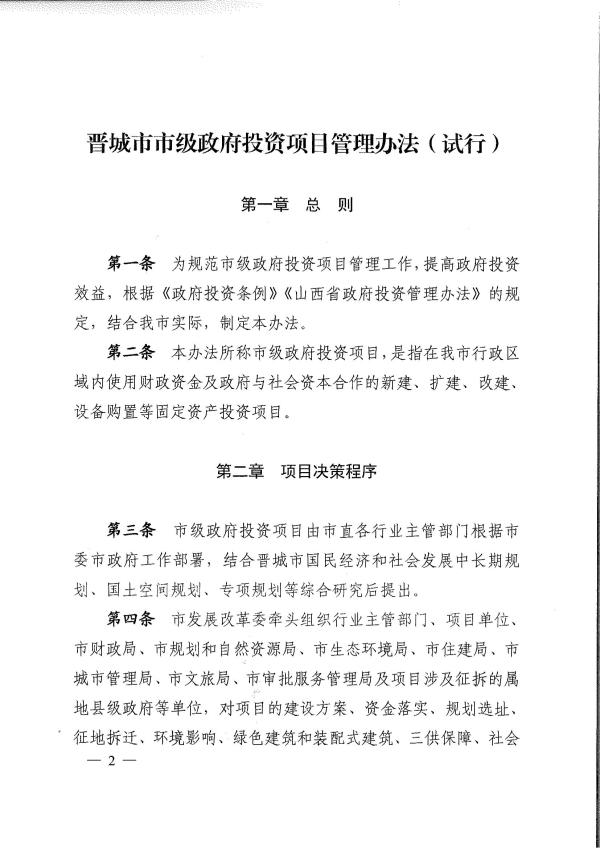 晋城市市级政府投资项目管理办法（试行）

第一章 总 则

第一条 为规范市级政府投资项目管理工作，提高政府投资效益，根据《政府投资条例》《山西省政府投资管理办法》的规定，结合我市实际，制定本办法。

第二条 本办法所称市级政府投资项目，是指在我市行政区域内使用财政资金及政府与社会资本合作的新建、扩建、改建、设备购置等固定资产投资项目。

第二章 项目决策程序

第三条 市级政府投资项目由市直各行业主管部门根据市委市政府工作部署，结合晋城市国民经济和社会发展中长期规划、国土空间规划、专项规划等综合研究后提出。

第四条 市发展改革委牵头组织行业主管部门、项目单位、市财政局、市规划和自然资源局、市生态环境局、市住建局、市城市管理局、市文旅局、市审批服务管理局及项目涉及征拆的属地县级政府等单位，对项目的建设方案、资金落实、规划选址、征地拆迁、环境影响、绿色建筑和装配式建筑、三供保障、社会

— 2 —